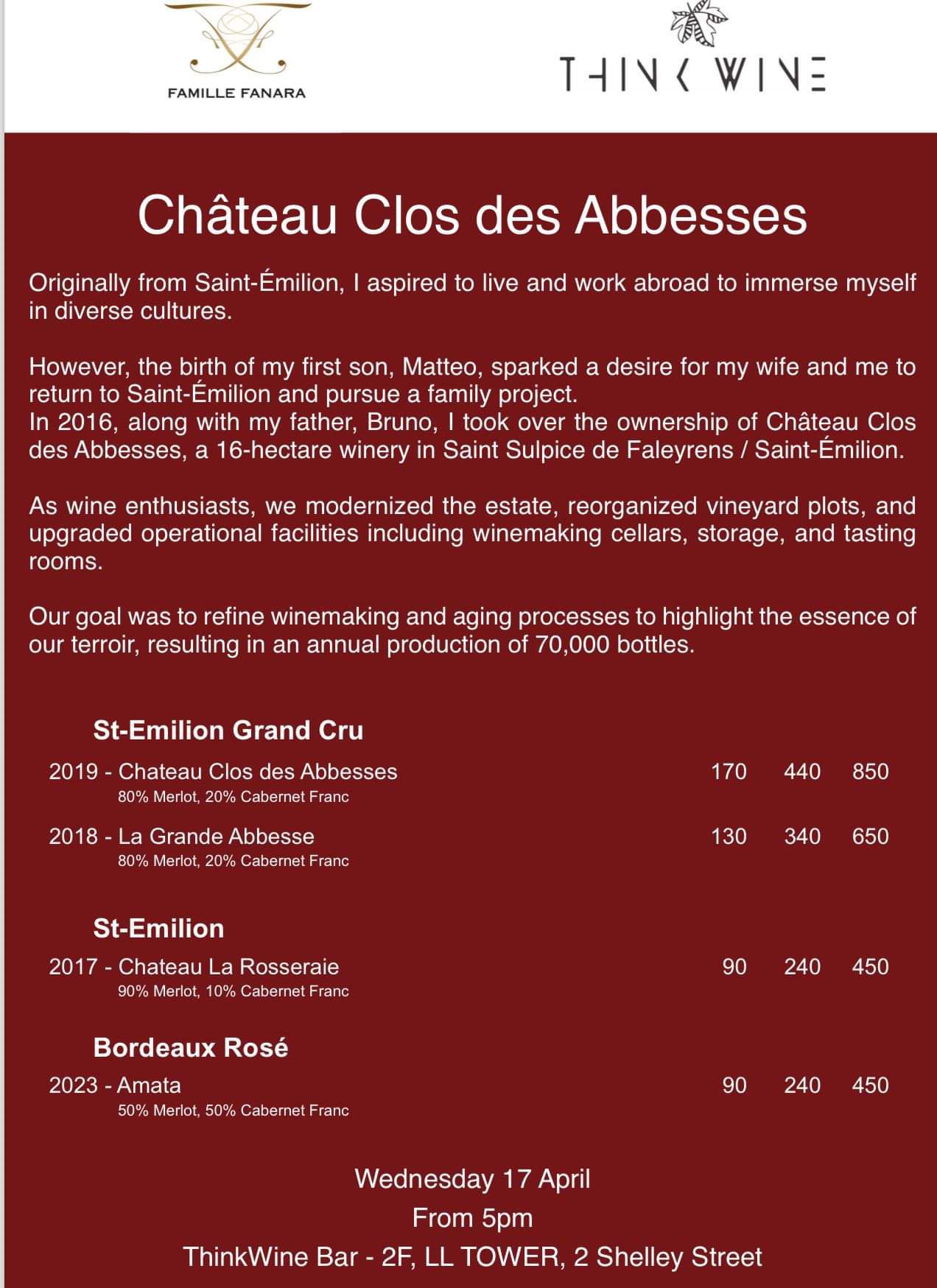 FAMILLE FANARA

THINK WINE

Château Clos des Abbesses

Originally from Saint-Émilion, I aspired to live and work abroad to immerse myself in diverse cultures.

However, the birth of my first son, Matteo, sparked a desire for my wife and me to return to Saint-Émilion and pursue a family project.
In 2016, along with my father, Bruno, I took over the ownership of Château Clos des Abbesses, a 16-hectare winery in Saint Sulpice de Faleyrens / Saint-Émilion.

As wine enthusiasts, we modernized the estate, reorganized vineyard plots, and upgraded operational facilities including winemaking cellars, storage, and tasting rooms.

Our goal was to refine winemaking and aging processes to highlight the essence of our terroir, resulting in an annual production of 70,000 bottles.

St-Emilion Grand Cru

2019 - Chateau Clos des Abbesses 170 440 850
80% Merlot, 20% Cabernet Franc

2018 - La Grande Abbesse 130 340 650
80% Merlot, 20% Cabernet Franc

St-Emilion

2017 - Chateau La Rosseraie 90 240 450
90% Merlot, 10% Cabernet Franc

Bordeaux Rosé

2023 - Amata 90 240 450
50% Merlot, 50% Cabernet Franc

Wednesday 17 April
From 5pm
ThinkWine Bar - 2F, LL TOWER, 2 Shelley Street